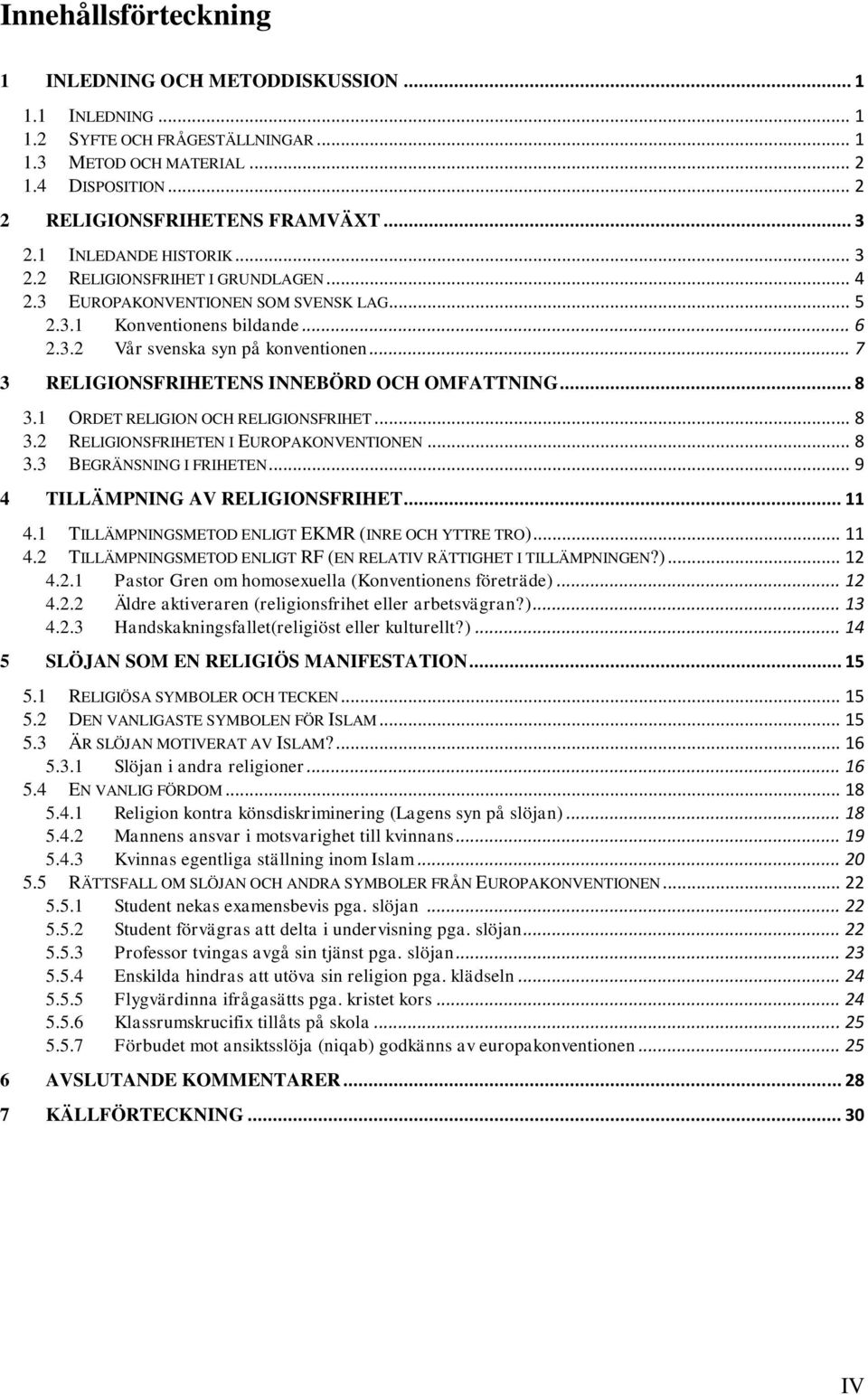 Innehållsförteckning

1 INLEDNING OCH METODDISKUSSION ... 1

1.1 INLEDNING ... 1
1.2 SYFTE OCH FRÅGESTÄLLNINGAR ... 1
1.3 METOD OCH MATERIAL ... 2
1.4 DISPOSITION ... 2

2 RELIGIONSFRIHETENS FRAMVÄXT ... 3

2.1 INLEDANDE HISTORIK ... 3
2.2 RELIGIONSFRIHET I GRUNDLAGEN ... 4
2.3 EUROPAKONVENTIONEN SOM SVENSK LAG ... 5
2.3.1 Konventionens bildande ... 6
2.3.2 Vår svenska syn på konventionen ... 7

3 RELIGIONSFRIHETENS INNEBÖRD OCH OMFATTNING ... 8

3.1 ORDET RELIGION OCH RELIGIONSFRIHET ... 8
3.2 RELIGIONSFRIHETEN I EUROPAKONVENTIONEN ... 8
3.3 BEGRÄNSNING I FRIHETEN ... 9

4 TILLÄMPNING AV RELIGIONSFRIHET ... 11

4.1 TILLÄMPNINGSMETOD ENLIGT EKMR (INRE OCH YTTRE TRO) ... 11
4.2 TILLÄMPNINGSMETOD ENLIGT RF (EN RELATIV RÄTTIGHET I TILLÄMPNINGEN?) ... 12
4.2.1 Pastor Gren om homosexuella (Konventionens företräde) ... 12
4.2.2 Äldre aktiveraren (religionsfrihet eller arbetsvägran?) ... 13
4.2.3 Handskakningsfallet(religiöst eller kulturellt?) ... 14

5 SLÖJAN SOM EN RELIGIÖS MANIFESTATION ... 15

5.1 RELIGIÖSA SYMBOLER OCH TECKEN ... 15
5.2 DEN VANLIGASTE SYMBOLEN FÖR ISLAM ... 15
5.3 ÄR SLÖJAN MOTIVERAT AV ISLAM? ... 16
5.3.1 Slöjan i andra religioner ... 16
5.4 EN VANLIG FÖRDOM ... 18
5.4.1 Religion kontra könsdiskriminering (Lagens syn på slöjan) ... 18
5.4.2 Mannens ansvar i motsvarighet till kvinnans ... 19
5.4.3 Kvinnas egentliga ställning inom Islam ... 20
5.5 RÄTTSFALL OM SLÖJAN OCH ANDRA SYMBOLER FRÅN EUROPAKONVENTIONEN ... 22
5.5.1 Student nekas examensbevis pga. slöjan ... 22
5.5.2 Student förvägras att delta i undervisning pga. slöjan ... 22
5.5.3 Professor tvingas avgå sin tjänst pga. slöjan ... 23
5.5.4 Enskilda hindras att utöva sin religion pga. klädseln ... 24
5.5.5 Flygvärdinna ifrågasätts pga. kristet kors ... 24
5.5.6 Klassrumskrucifix tillåts på skola ... 25
5.5.7 Förbudet mot ansiktsslöja (niqab) godkänns av europakonventionen ... 25

6 AVSLUTANDE KOMMENTARER ... 28

7 KÄLLFÖRTECKNING ... 30

IV